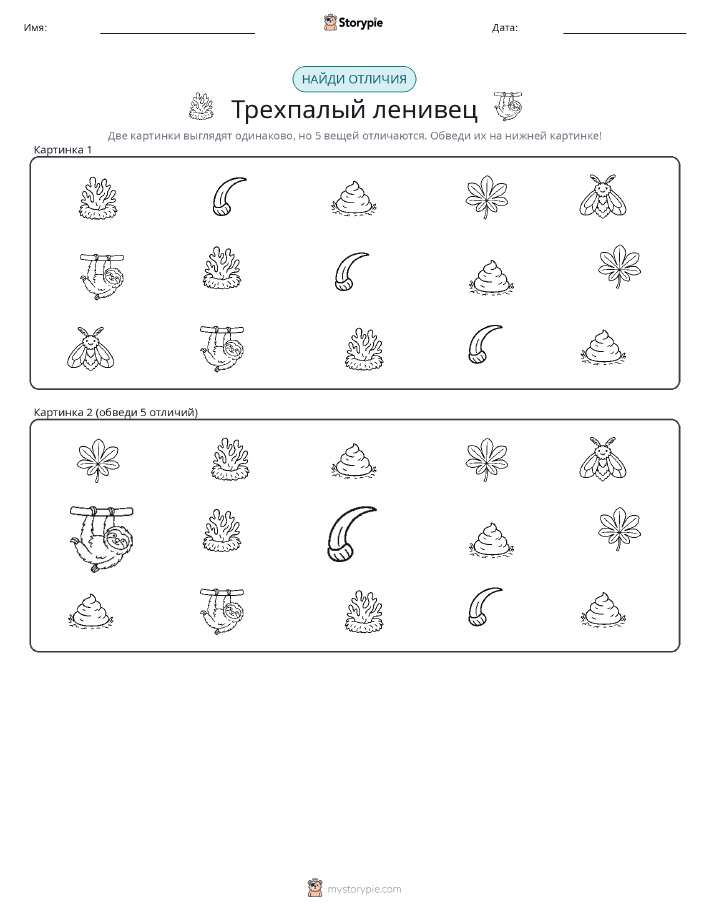 Имя:

Storypie

Дата:

НАЙДИ ОТЛИЧИЯ

Трехпалый ленивец

Две картинки выглядят одинаково, но 5 вещей отличаются. Обведи их на нижней картинке!

Картинка 1

Картинка 2 (обведи 5 отличий)

mystorypie.com